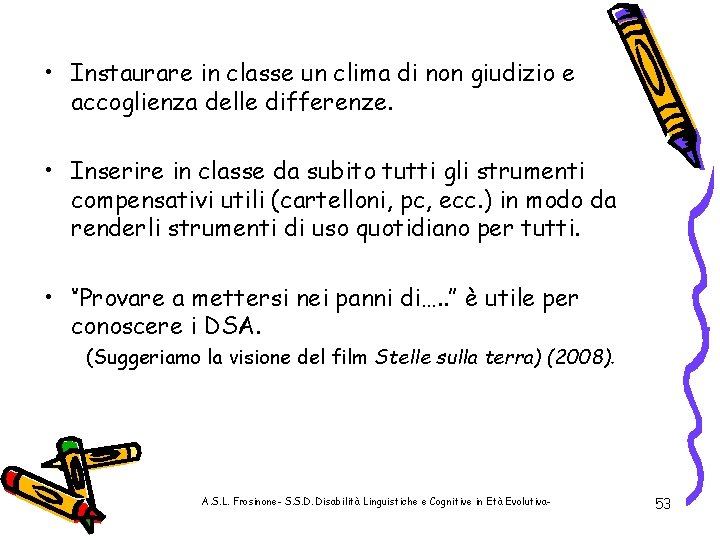 • Instaurare in classe un clima di non giudizio e accoglienza delle differenze.

• Inserire in classe da subito tutti gli strumenti compensativi utili (cartelloni, pc, ecc.) in modo da renderli strumenti di uso quotidiano per tutti.

• "Provare a mettersi nei panni di….." è utile per conoscere i DSA.

(Suggeriamo la visione del film Stelle sulla terra) (2008).

A.S.L. Frosinone- S.S.D. Disabilità Linguistiche e Cognitive in Età Evolutiva-

53